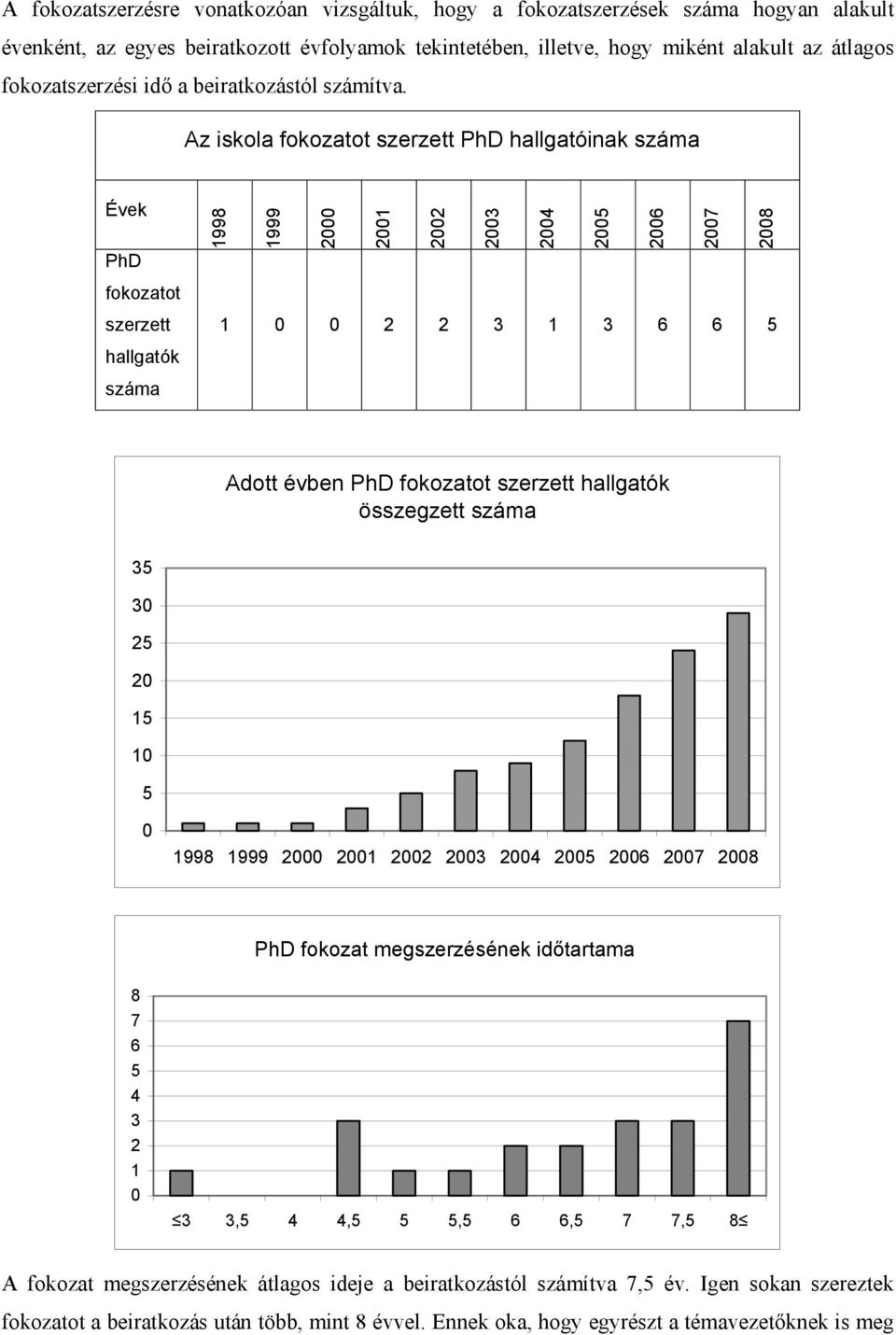 A fokozatszerzésre vonatkozóan vizsgáltuk, hogy a fokozatszerzések száma hogyan alakult évenként, az egyes beiratkozott évfolyamok tekintetében, illetve, hogy miként alakult az átlagos fokozatszerzési idő a beiratkozástól számítva.

Az iskola fokozatot szerzett PhD hallgatóinak száma

| Évek | 1998 | 1999 | 2000 | 2001 | 2002 | 2003 | 2004 | 2005 | 2006 | 2007 | 2008 |
|---|---|---|---|---|---|---|---|---|---|---|---|
| PhD fokozatot szerzett hallgatók száma | 1 | 0 | 0 | 2 | 2 | 3 | 1 | 3 | 6 | 6 | 5 |

Adott évben PhD fokozatot szerzett hallgatók összegzett száma

35
30
25
20
15
10
5
0
1998 1999 2000 2001 2002 2003 2004 2005 2006 2007 2008

PhD fokozat megszerzésének időtartama

8
7
6
5
4
3
2
1
0
≤3 3,5 4 4,5 5 5,5 6 6,5 7 7,5 8≤

A fokozat megszerzésének átlagos ideje a beiratkozástól számítva 7,5 év. Igen sokan szereztek fokozatot a beiratkozás után több, mint 8 évvel. Ennek oka, hogy egyrészt a témavezetőknek is meg